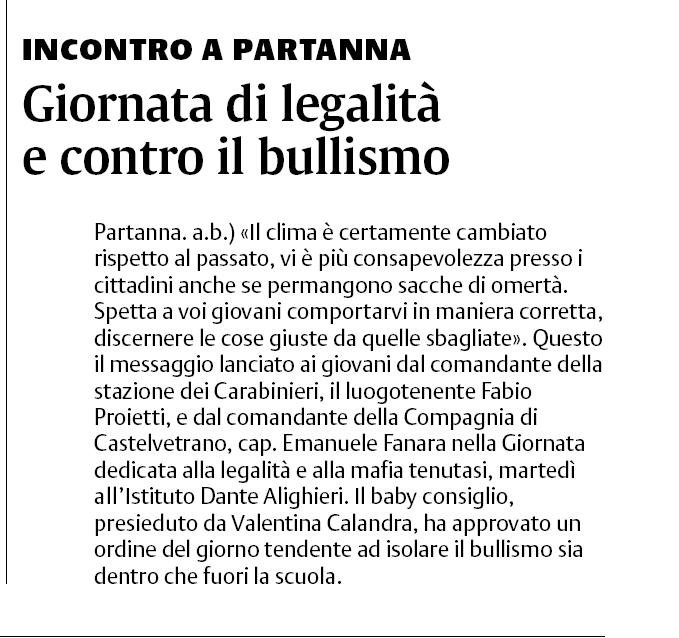 INCONTRO A PARTANNA

Giornata di legalità e contro il bullismo

Partanna. a.b.) «Il clima è certamente cambiato rispetto al passato, vi è più consapevolezza presso i cittadini anche se permangono sacche di omertà. Spetta a voi giovani comportarvi in maniera corretta, discernere le cose giuste da quelle sbagliate». Questo il messaggio lanciato ai giovani dal comandante della stazione dei Carabinieri, il luogotenente Fabio Proietti, e dal comandante della Compagnia di Castelvetrano, cap. Emanuele Fanara nella Giornata dedicata alla legalità e alla mafia tenutasi, martedì all'Istituto Dante Alighieri. Il baby consiglio, presieduto da Valentina Calandra, ha approvato un ordine del giorno tendente ad isolare il bullismo sia dentro che fuori la scuola.